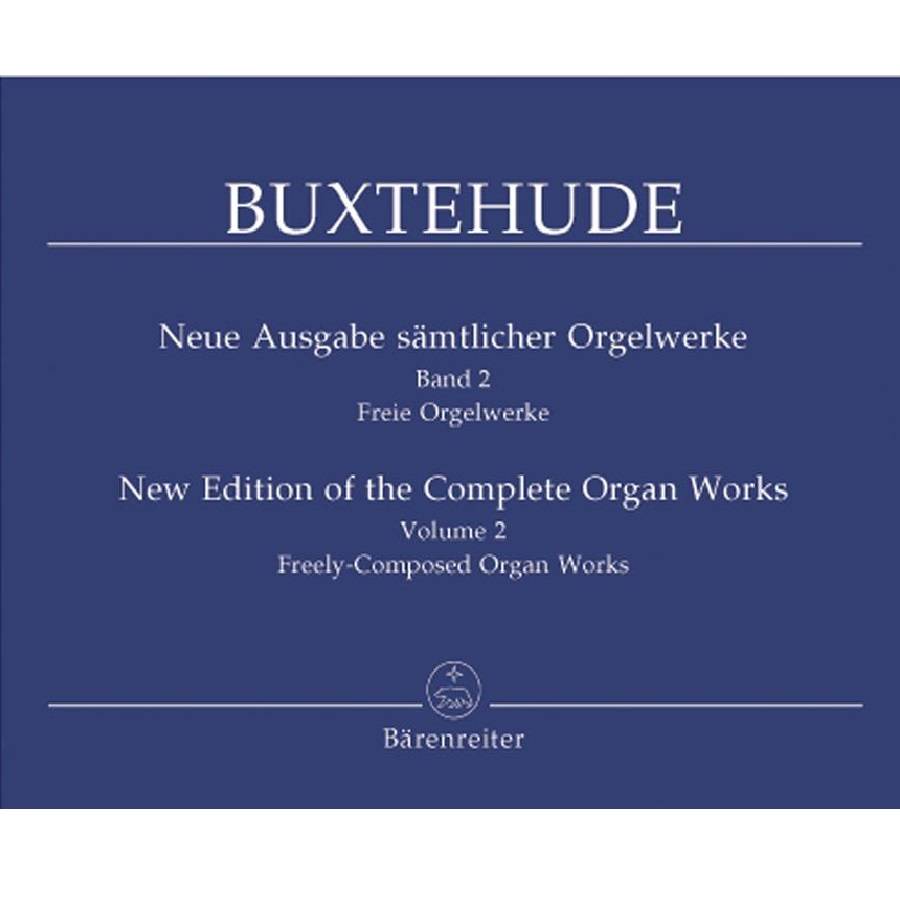 BUXTEHUDE

Neue Ausgabe sämtlicher Orgelwerke
Band 2
Freie Orgelwerke

New Edition of the Complete Organ Works
Volume 2
Freely-Composed Organ Works

Bärenreiter